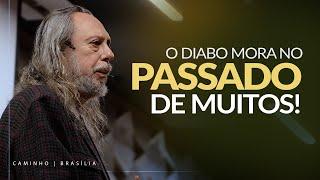 O DIABO MORA NO
PASSADO
DE MUITOS!

CAMINHO | BRASÍLIA